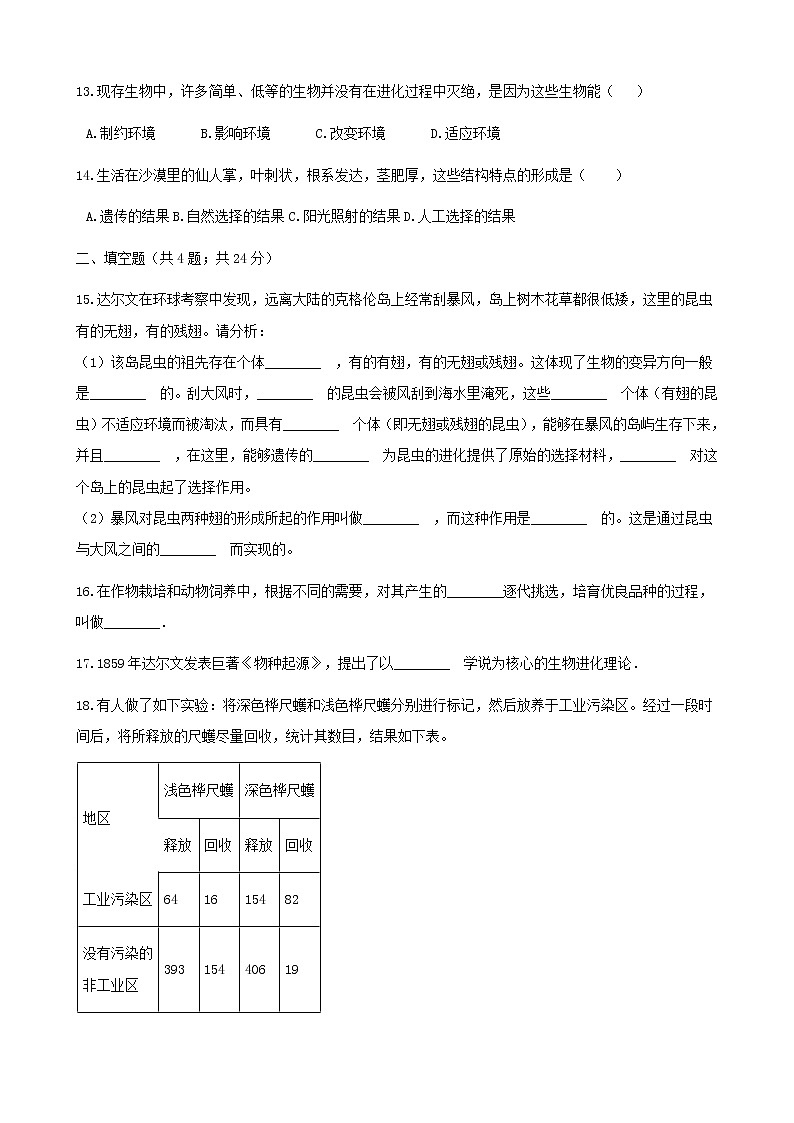 13.现存生物中，许多简单、低等的生物并没有在进化过程中灭绝，是因为这些生物能（　　）

A.制约环境　　　B.影响环境　　　C.改变环境　　　D.适应环境

14.生活在沙漠里的仙人掌，叶刺状，根系发达，茎肥厚，这些结构特点的形成是（　　）

A.遗传的结果 B.自然选择的结果 C.阳光照射的结果 D.人工选择的结果

二、填空题（共 4 题；共 24 分）

15.达尔文在环球考察中发现，远离大陆的克格伦岛上经常刮暴风，岛上树木花草都很低矮，这里的昆虫有的无翅，有的残翅。请分析：

（1）该岛昆虫的祖先存在个体________ ，有的有翅，有的无翅或残翅。这体现了生物的变异方向一般是________ 的。刮大风时，________ 的昆虫会被风刮到海水里淹死，这些________ 个体（有翅的昆虫）不适应环境而被淘汰，而具有________ 个体（即无翅或残翅的昆虫），能够在暴风的岛屿生存下来，并且________ ，在这里，能够遗传的________ 为昆虫的进化提供了原始的选择材料，________ 对这个岛上的昆虫起了选择作用。

（2）暴风对昆虫两种翅的形成所起的作用叫做________ ，而这种作用是________ 的。这是通过昆虫与大风之间的________ 而实现的。

16.在作物栽培和动物饲养中，根据不同的需要，对其产生的________逐代挑选，培育优良品种的过程，叫做________.

17.1859 年达尔文发表巨著《物种起源》，提出了以________ 学说为核心的生物进化理论．

18.有人做了如下实验：将深色桦尺蠖和浅色桦尺蠖分别进行标记，然后放养于工业污染区。经过一段时间后，将所释放的尺蠖尽量回收，统计其数目，结果如下表。

| 地区 | 浅色桦尺蠖 | | 深色桦尺蠖 | |
|---|---|---|---|---|
| | 释放 | 回收 | 释放 | 回收 |
| 工业污染区 | 64 | 16 | 154 | 82 |
| 没有污染的非工业区 | 393 | 154 | 406 | 19 |